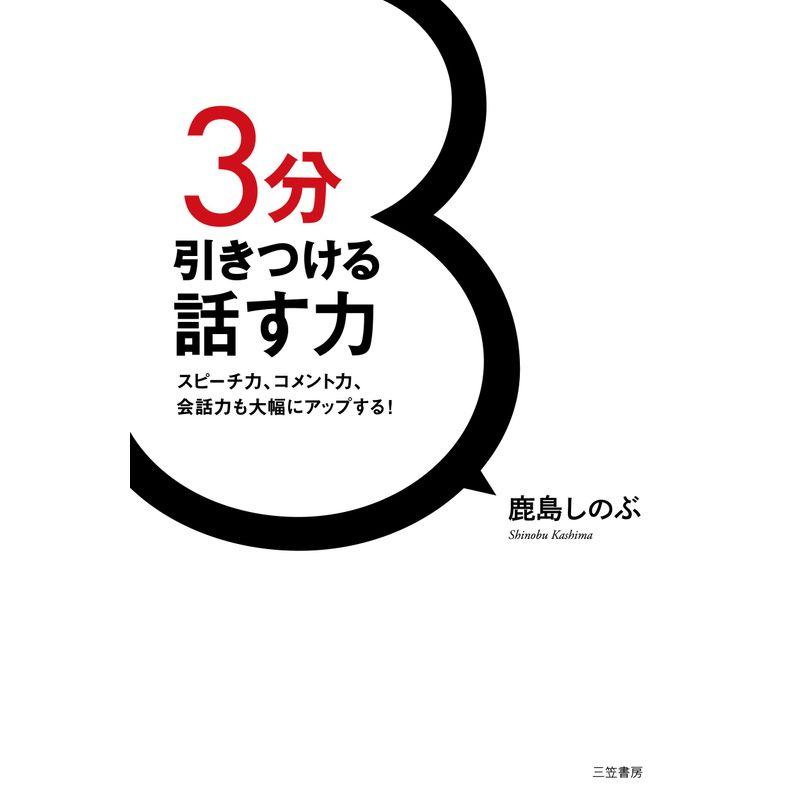 3分
引きつける
話す力

スピーチ力、コメント力、
会話力も大幅にアップする!

鹿島しのぶ
Shinobu Kashima

三笠書房